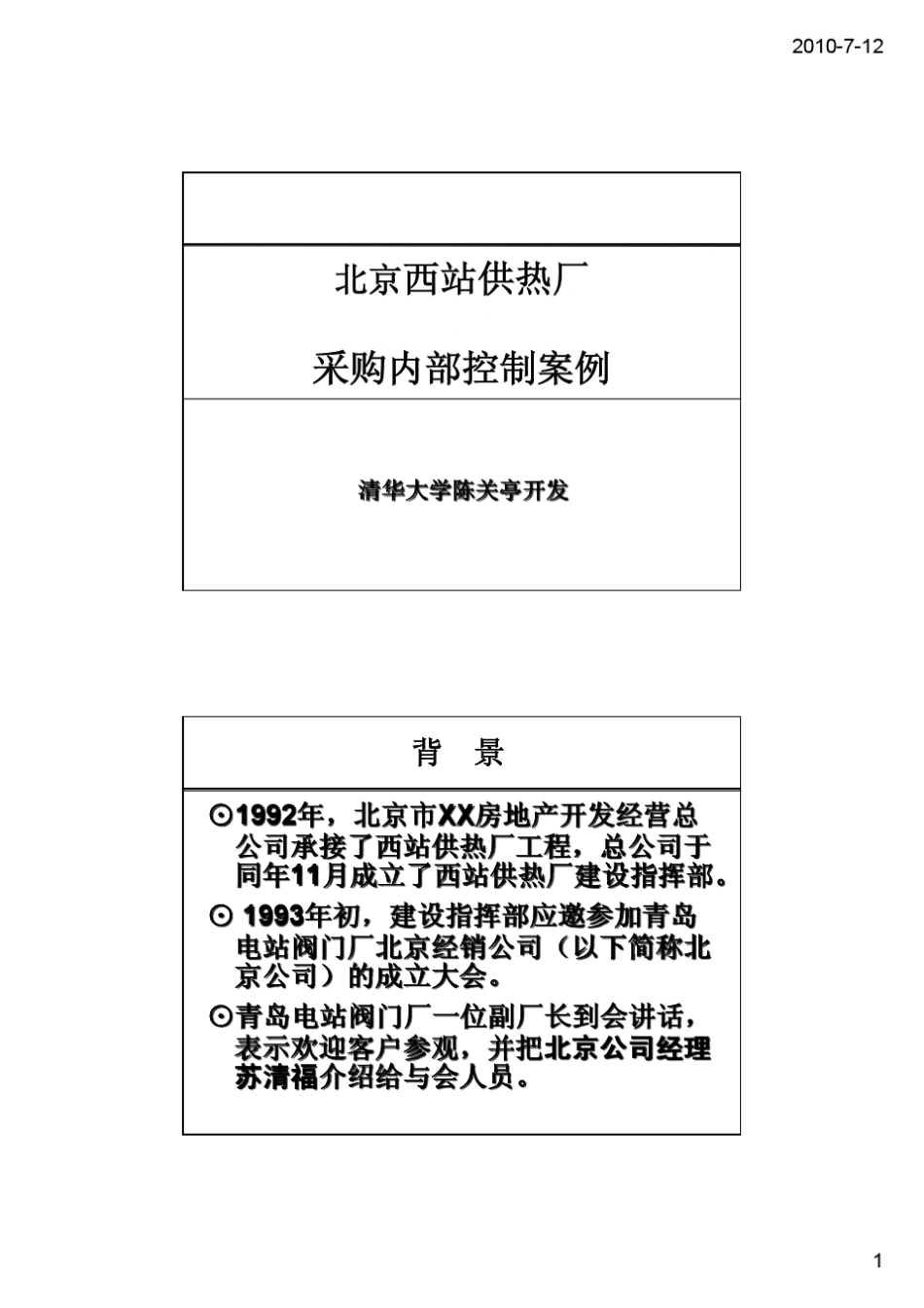 2010-7-12

北京西站供热厂

采购内部控制案例

清华大学陈关亭开发

背　景

⊙1992年，北京市XX房地产开发经营总公司承接了西站供热厂工程，总公司于同年11月成立了西站供热厂建设指挥部。

⊙ 1993年初，建设指挥部应邀参加青岛电站阀门厂北京经销公司（以下简称北京公司）的成立大会。

⊙青岛电站阀门厂一位副厂长到会讲话，表示欢迎客户参观，并把北京公司经理苏清福介绍给与会人员。

1